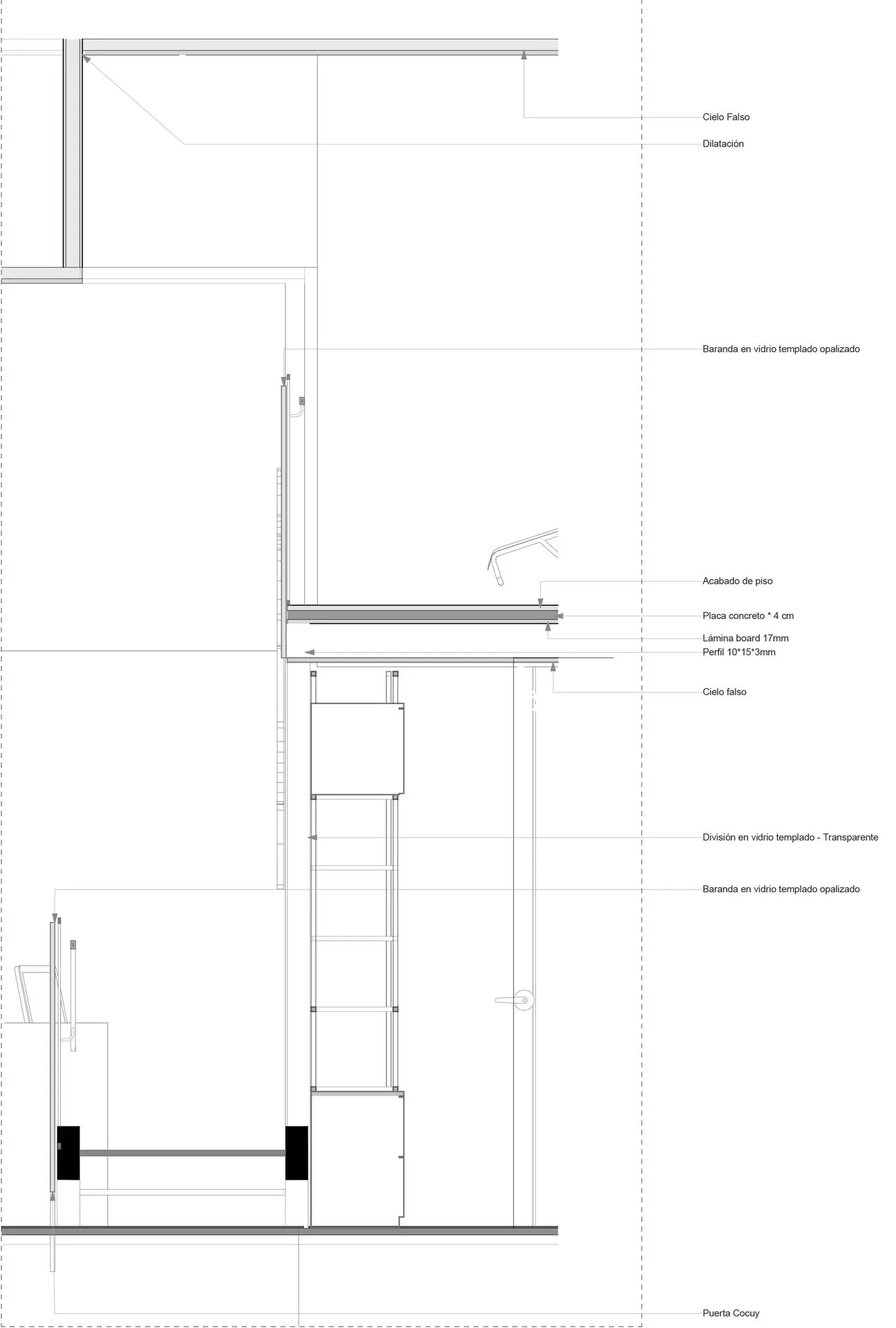 Cielo Falso

Dilatación

Baranda en vidrio templado opalizado

Acabado de piso

Placa concreto * 4 cm

Lámina board 17mm

Perfil 10*15*3mm

Cielo falso

División en vidrio templado - Transparente

Baranda en vidrio templado opalizado

Puerta Cocuy